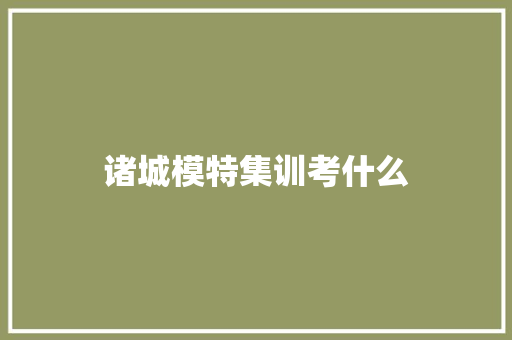 诸城模特集训考什么